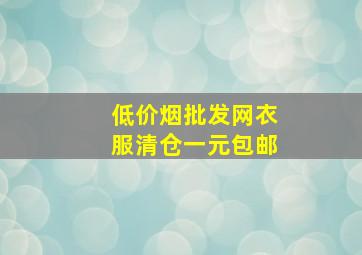 低价烟批发网衣服清仓一元包邮